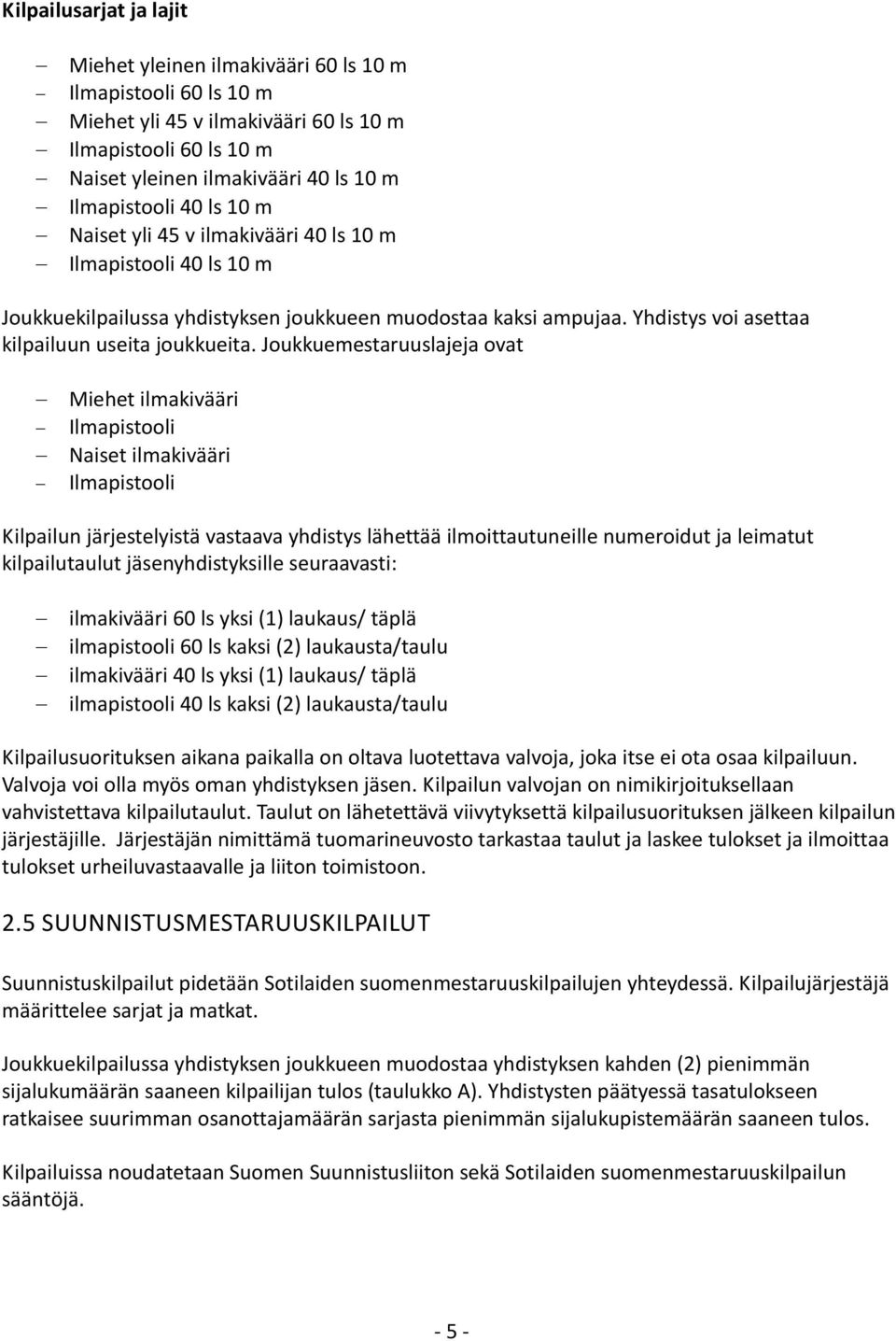 Kilpailusarjat ja lajit

– Miehet yleinen ilmakivääri 60 ls 10 m
– Ilmapistooli 60 ls 10 m
– Miehet yli 45 v ilmakivääri 60 ls 10 m
– Ilmapistooli 60 ls 10 m
– Naiset yleinen ilmakivääri 40 ls 10 m
– Ilmapistooli 40 ls 10 m
– Naiset yli 45 v ilmakivääri 40 ls 10 m
– Ilmapistooli 40 ls 10 m

Joukkuekilpailussa yhdistyksen joukkueen muodostaa kaksi ampujaa. Yhdistys voi asettaa kilpailuun useita joukkueita. Joukkuemestaruuslajeja ovat

– Miehet ilmakivääri
– Ilmapistooli
– Naiset ilmakivääri
– Ilmapistooli

Kilpailun järjestelyistä vastaava yhdistys lähettää ilmoittautuneille numeroidut ja leimatut kilpailutaulut jäsenyhdistyksille seuraavasti:

– ilmakivääri 60 ls yksi (1) laukaus/ täplä
– ilmapistooli 60 ls kaksi (2) laukausta/taulu
– ilmakivääri 40 ls yksi (1) laukaus/ täplä
– ilmapistooli 40 ls kaksi (2) laukausta/taulu

Kilpailusuorituksen aikana paikalla on oltava luotettava valvoja, joka itse ei ota osaa kilpailuun. Valvoja voi olla myös oman yhdistyksen jäsen. Kilpailun valvojan on nimikirjoituksellaan vahvistettava kilpailutaulut. Taulut on lähetettävä viivytyksettä kilpailusuorituksen jälkeen kilpailun järjestäjille. Järjestäjän nimittämä tuomarineuvosto tarkastaa taulut ja laskee tulokset ja ilmoittaa tulokset urheiluvastaavalle ja liiton toimistoon.

2.5 SUUNNISTUSMESTARUUSKILPAILUT

Suunnistuskilpailut pidetään Sotilaiden suomenmestaruuskilpailujen yhteydessä. Kilpailujärjestäjä määrittelee sarjat ja matkat.

Joukkuekilpailussa yhdistyksen joukkueen muodostaa yhdistyksen kahden (2) pienimmän sijalukumäärän saaneen kilpailijan tulos (taulukko A). Yhdistysten päätyessä tasatulokseen ratkaisee suurimman osanottajamäärän sarjasta pienimmän sijalukupistemäärän saaneen tulos.

Kilpailuissa noudatetaan Suomen Suunnistusliiton sekä Sotilaiden suomenmestaruuskilpailun sääntöjä.

- 5 -